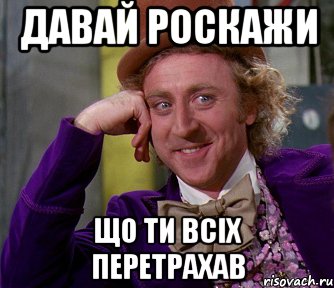 ДАВАЙ РОСКАЖИ

ЩО ТИ ВСІХ ПЕРЕТРАХАВ

risovach.ru